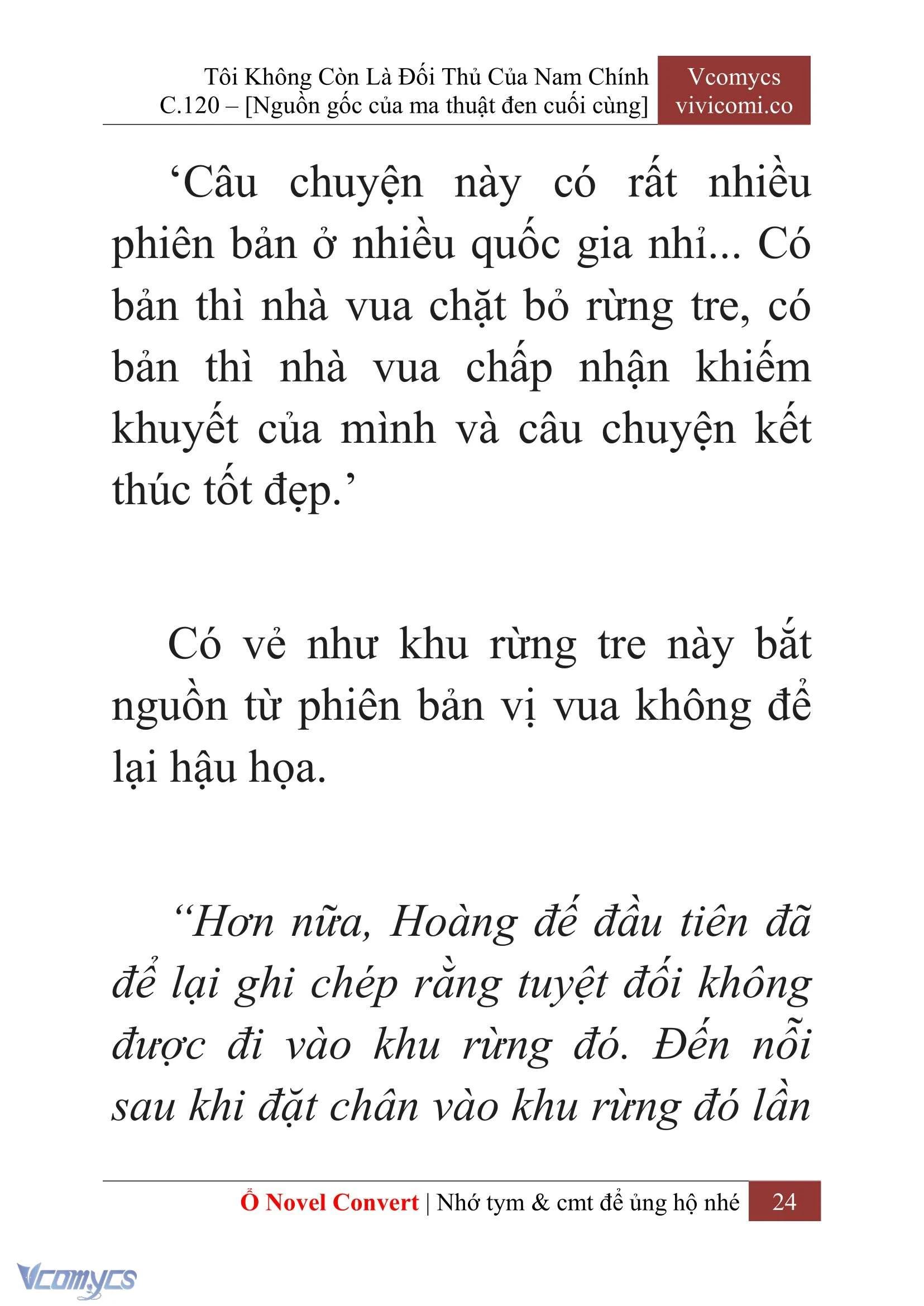 Tôi Không Còn Là Đối Thủ Của Nam Chính
C.120 – [Nguồn gốc của ma thuật đen cuối cùng]

Vcomycs
vivicomi.co

‘Câu chuyện này có rất nhiều phiên bản ở nhiều quốc gia nhỉ... Có bản thì nhà vua chặt bỏ rừng tre, có bản thì nhà vua chấp nhận khiếm khuyết của mình và câu chuyện kết thúc tốt đẹp.’

Có vẻ như khu rừng tre này bắt nguồn từ phiên bản vị vua không để lại hậu họa.

“Hơn nữa, Hoàng đế đầu tiên đã để lại ghi chép rằng tuyệt đối không được đi vào khu rừng đó. Đến nỗi sau khi đặt chân vào khu rừng đó lần

Ổ Novel Convert | Nhớ tym & cmt để ủng hộ nhé 24

Vcomycs